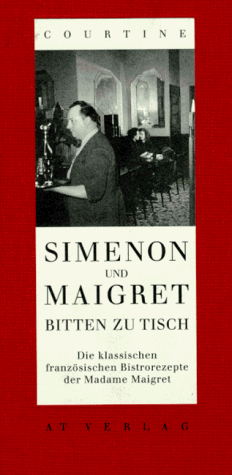 COURTINE

SIMENON
UND
MAIGRET
BITTEN ZU TISCH

Die klassischen französischen Bistrorezepte der Madame Maigret

AT VERLAG